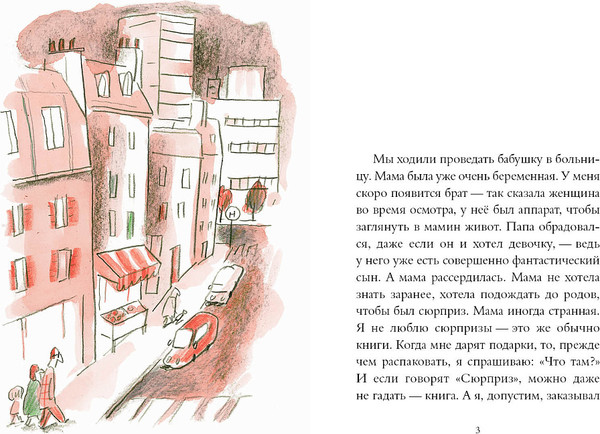 H

Мы ходили проведать бабушку в больницу. Мама была уже очень беременная. У меня скоро появится брат — так сказала женщина во время осмотра, у неё был аппарат, чтобы заглянуть в мамин живот. Папа обрадовался, даже если он и хотел девочку, — ведь у него уже есть совершенно фантастический сын. А мама рассердилась. Мама не хотела знать заранее, хотела подождать до родов, чтобы был сюрприз. Мама иногда странная. Я не люблю сюрпризы — это же обычно книги. Когда мне дарят подарки, то, прежде чем распаковать, я спрашиваю: «Что там?» И если говорят «Сюрприз», можно даже не гадать — книга. А я, допустим, заказывал

3